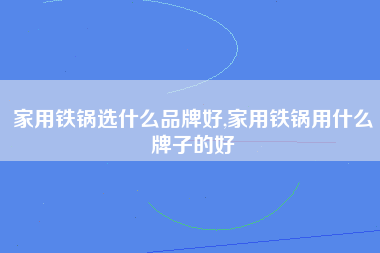 家用铁锅选什么品牌好,家用铁锅用什么牌子的好